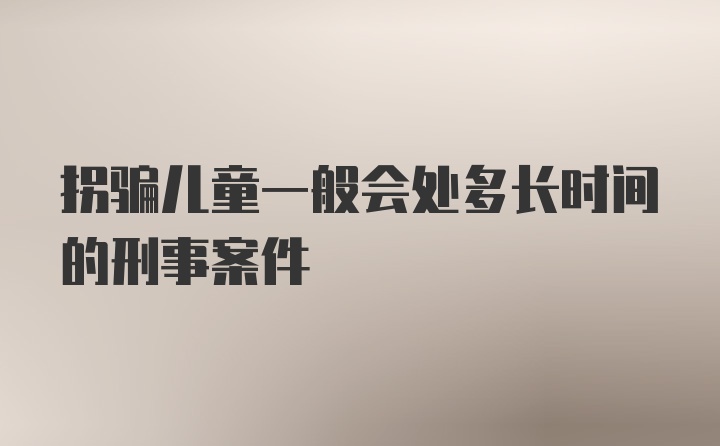 拐骗儿童一般会处多长时间的刑事案件